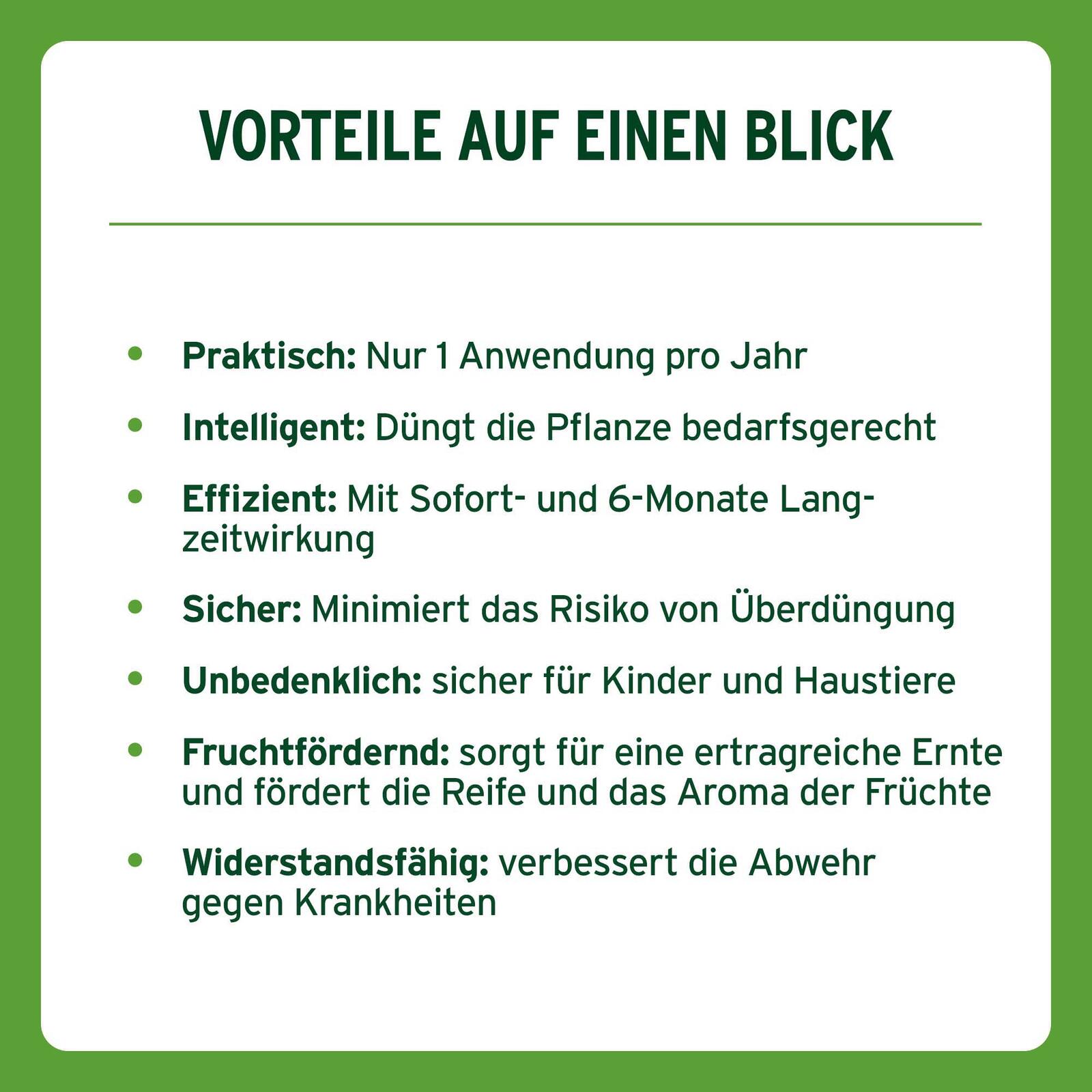 VORTEILE AUF EINEN BLICK

• Praktisch: Nur 1 Anwendung pro Jahr
• Intelligent: Düngt die Pflanze bedarfsgerecht
• Effizient: Mit Sofort- und 6-Monate Langzeitwirkung
• Sicher: Minimiert das Risiko von Überdüngung
• Unbedenklich: sicher für Kinder und Haustiere
• Fruchtfördernd: sorgt für eine ertragreiche Ernte und fördert die Reife und das Aroma der Früchte
• Widerstandsfähig: verbessert die Abwehr gegen Krankheiten